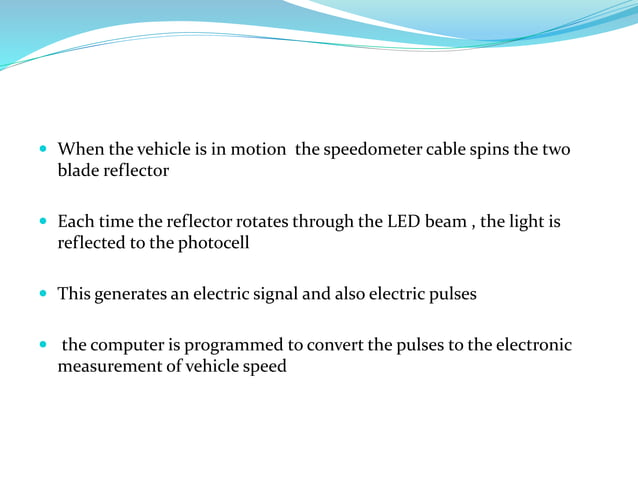 - When the vehicle is in motion the speedometer cable spins the two blade reflector

- Each time the reflector rotates through the LED beam , the light is reflected to the photocell

- This generates an electric signal and also electric pulses

- the computer is programmed to convert the pulses to the electronic measurement of vehicle speed